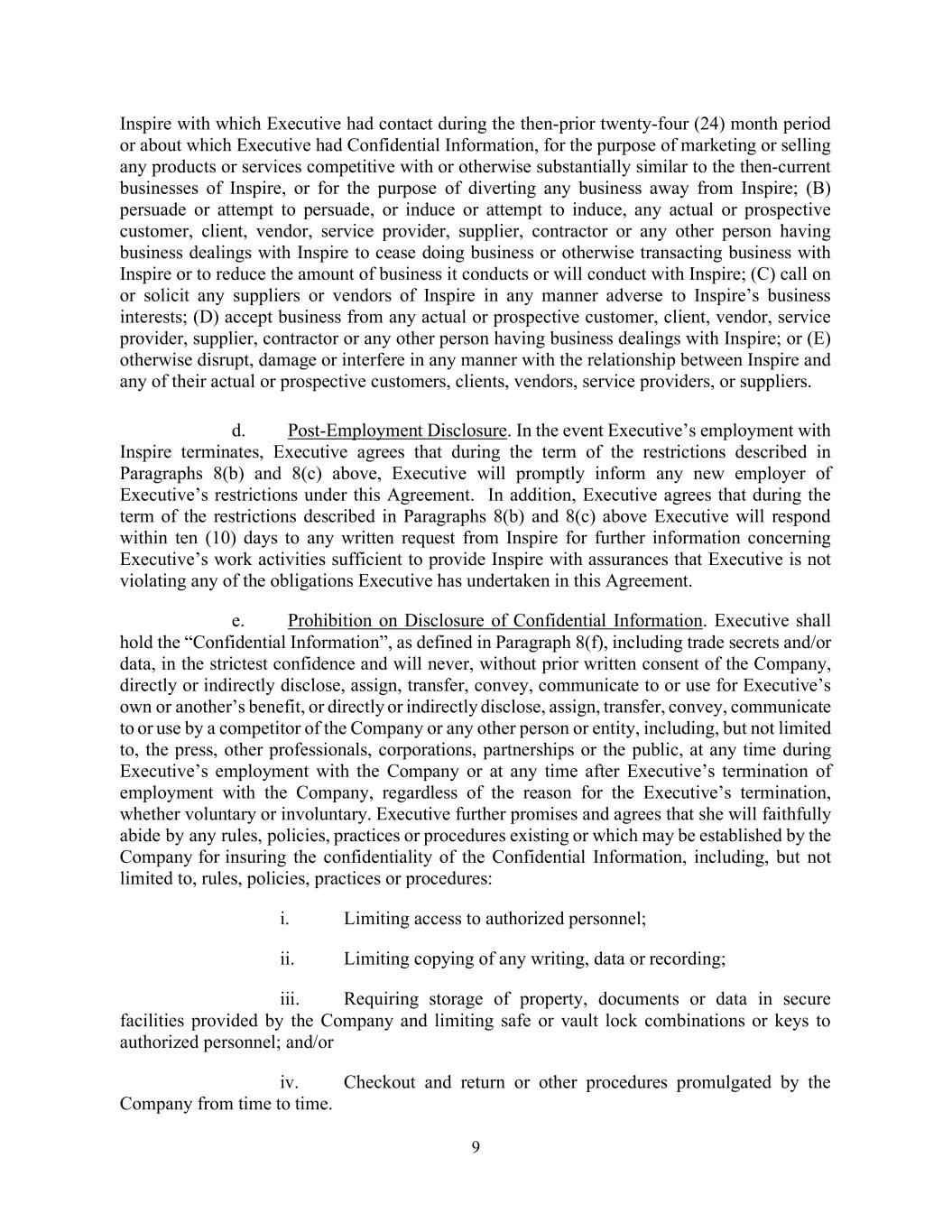 Inspire with which Executive had contact during the then-prior twenty-four (24) month period or about which Executive had Confidential Information, for the purpose of marketing or selling any products or services competitive with or otherwise substantially similar to the then-current businesses of Inspire, or for the purpose of diverting any business away from Inspire; (B) persuade or attempt to persuade, or induce or attempt to induce, any actual or prospective customer, client, vendor, service provider, supplier, contractor or any other person having business dealings with Inspire to cease doing business or otherwise transacting business with Inspire or to reduce the amount of business it conducts or will conduct with Inspire; (C) call on or solicit any suppliers or vendors of Inspire in any manner adverse to Inspire's business interests; (D) accept business from any actual or prospective customer, client, vendor, service provider, supplier, contractor or any other person having business dealings with Inspire; or (E) otherwise disrupt, damage or interfere in any manner with the relationship between Inspire and any of their actual or prospective customers, clients, vendors, service providers, or suppliers.

d. Post-Employment Disclosure. In the event Executive's employment with Inspire terminates, Executive agrees that during the term of the restrictions described in Paragraphs 8(b) and 8(c) above, Executive will promptly inform any new employer of Executive's restrictions under this Agreement. In addition, Executive agrees that during the term of the restrictions described in Paragraphs 8(b) and 8(c) above Executive will respond within ten (10) days to any written request from Inspire for further information concerning Executive's work activities sufficient to provide Inspire with assurances that Executive is not violating any of the obligations Executive has undertaken in this Agreement.

e. Prohibition on Disclosure of Confidential Information. Executive shall hold the "Confidential Information", as defined in Paragraph 8(f), including trade secrets and/or data, in the strictest confidence and will never, without prior written consent of the Company, directly or indirectly disclose, assign, transfer, convey, communicate to or use for Executive's own or another's benefit, or directly or indirectly disclose, assign, transfer, convey, communicate to or use by a competitor of the Company or any other person or entity, including, but not limited to, the press, other professionals, corporations, partnerships or the public, at any time during Executive's employment with the Company or at any time after Executive's termination of employment with the Company, regardless of the reason for the Executive's termination, whether voluntary or involuntary. Executive further promises and agrees that she will faithfully abide by any rules, policies, practices or procedures existing or which may be established by the Company for insuring the confidentiality of the Confidential Information, including, but not limited to, rules, policies, practices or procedures:

i. Limiting access to authorized personnel;

ii. Limiting copying of any writing, data or recording;

iii. Requiring storage of property, documents or data in secure facilities provided by the Company and limiting safe or vault lock combinations or keys to authorized personnel; and/or

iv. Checkout and return or other procedures promulgated by the Company from time to time.

9